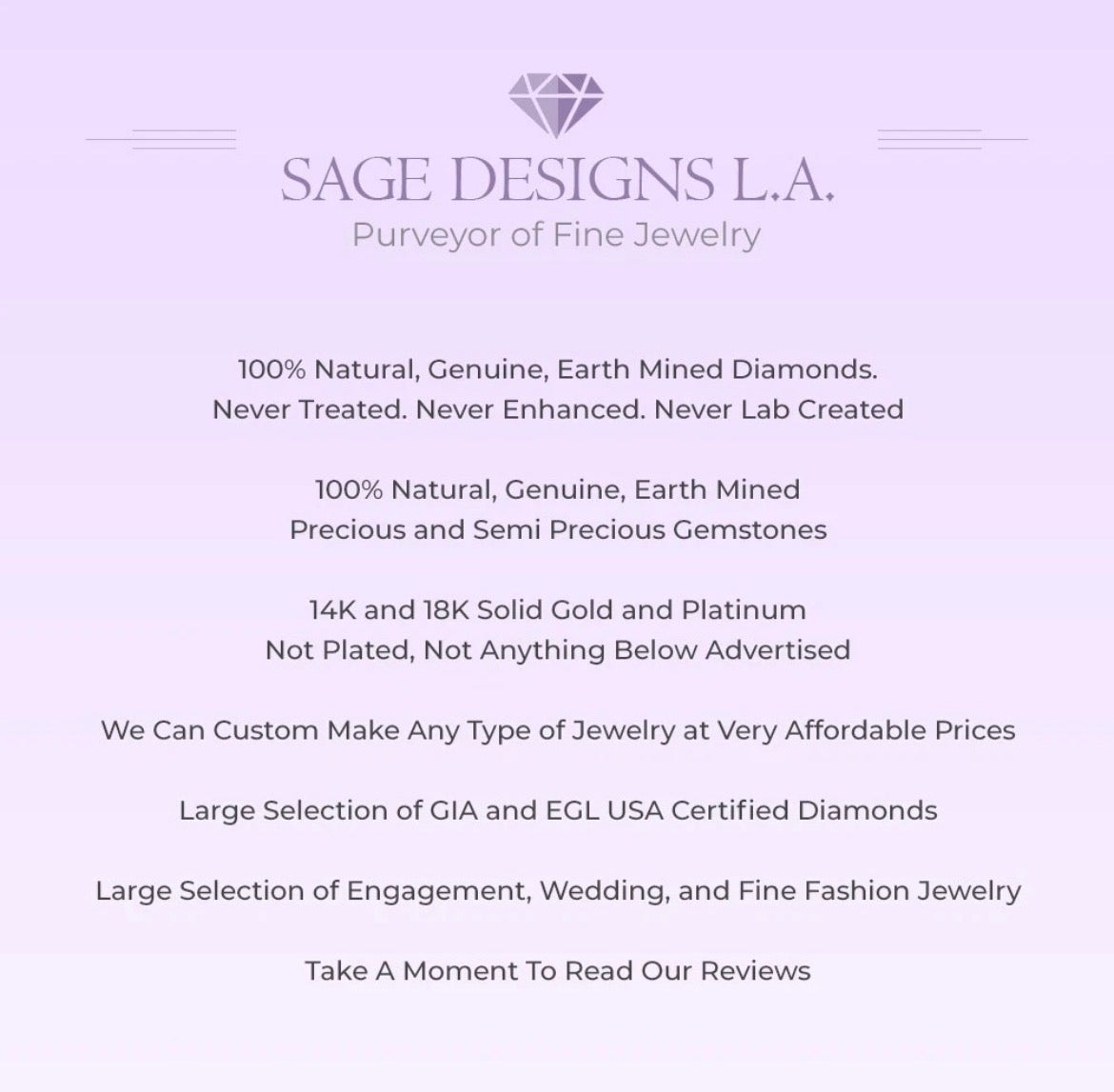 SAGE DESIGNS L.A.
Purveyor of Fine Jewelry

100% Natural, Genuine, Earth Mined Diamonds.
Never Treated. Never Enhanced. Never Lab Created

100% Natural, Genuine, Earth Mined
Precious and Semi Precious Gemstones

14K and 18K Solid Gold and Platinum
Not Plated, Not Anything Below Advertised

We Can Custom Make Any Type of Jewelry at Very Affordable Prices

Large Selection of GIA and EGL USA Certified Diamonds

Large Selection of Engagement, Wedding, and Fine Fashion Jewelry

Take A Moment To Read Our Reviews